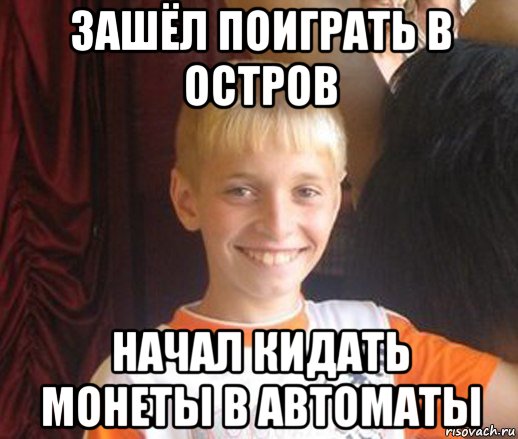 ЗАШЁЛ ПОИГРАТЬ В ОСТРОВ

НАЧАЛ КИДАТЬ МОНЕТЫ В АВТОМАТЫ

risovach.ru